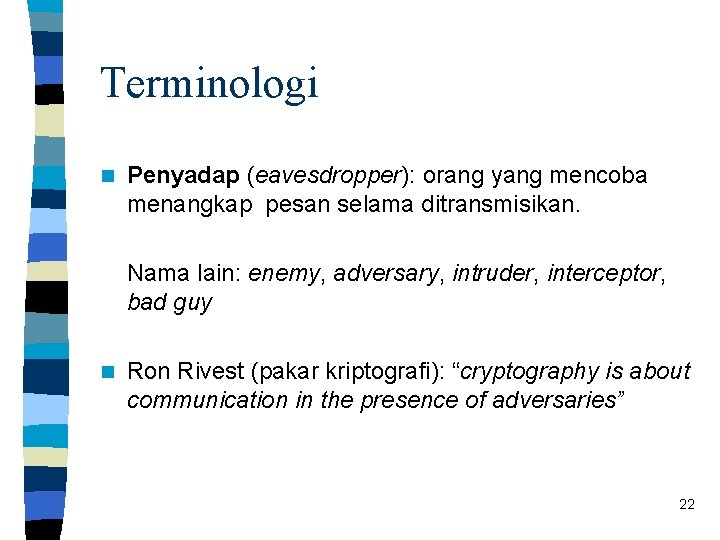 Terminologi

Penyadap (eavesdropper): orang yang mencoba menangkap pesan selama ditransmisikan.

Nama lain: enemy, adversary, intruder, interceptor, bad guy

Ron Rivest (pakar kriptografi): “cryptography is about communication in the presence of adversaries”

22